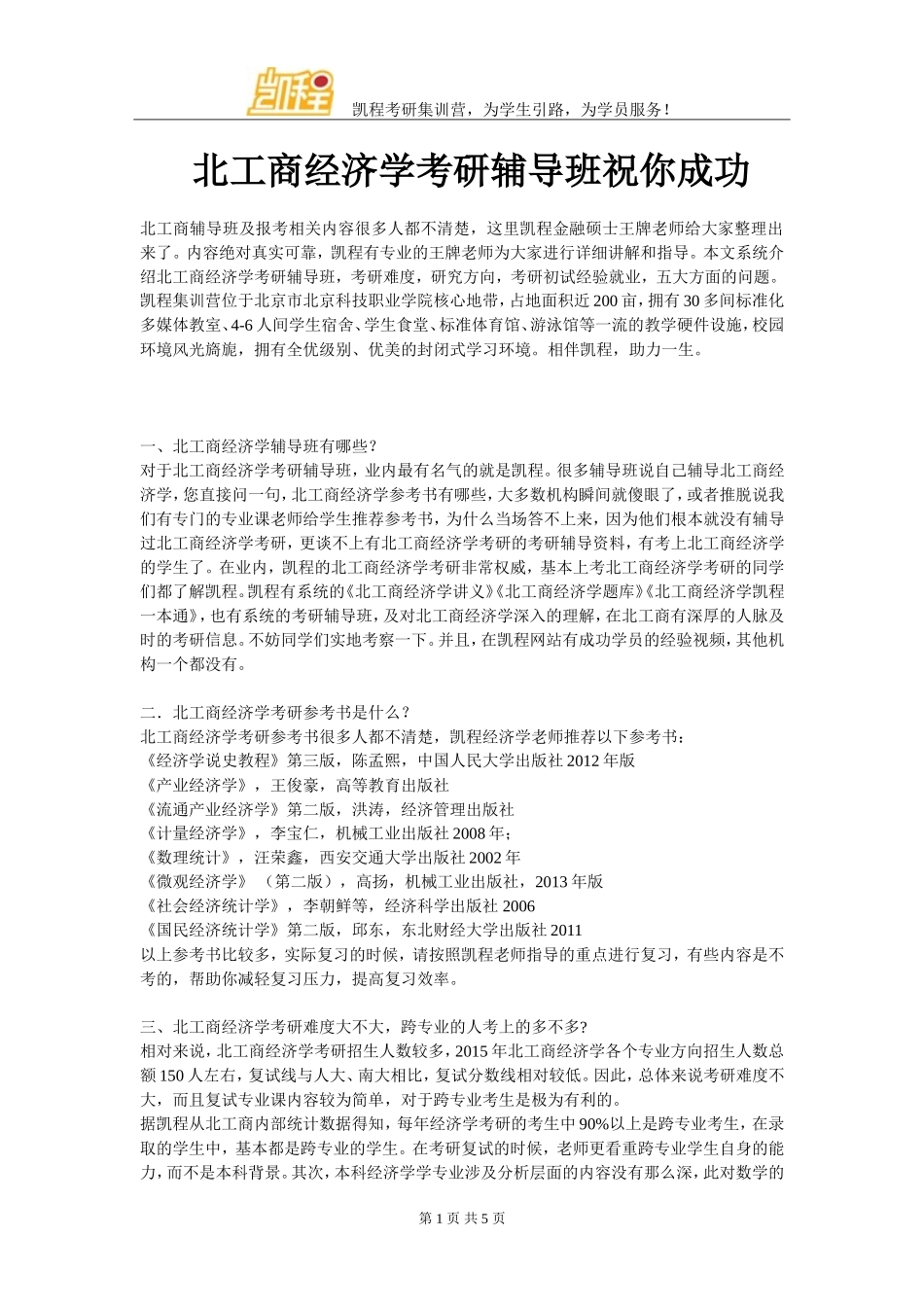 凯程

凯程考研集训营，为学生引路，为学员服务！

北工商经济学考研辅导班祝你成功

北工商辅导班及报考相关内容很多人都不清楚，这里凯程金融硕士王牌老师给大家整理出来了。内容绝对真实可靠，凯程有专业的王牌老师为大家进行详细讲解和指导。本文系统介绍北工商经济学考研辅导班，考研难度，研究方向，考研初试经验就业，五大方面的问题。凯程集训营位于北京市北京科技职业学院核心地带，占地面积近200亩，拥有30多间标准化多媒体教室、4-6人间学生宿舍、学生食堂、标准体育馆、游泳馆等一流的教学硬件设施，校园环境风光旖旎，拥有全优级别、优美的封闭式学习环境。相伴凯程，助力一生。

一、北工商经济学辅导班有哪些？
对于北工商经济学考研辅导班，业内最有名气的就是凯程。很多辅导班说自己辅导北工商经济学，您直接问一句，北工商经济学参考书有哪些，大多数机构瞬间就傻眼了，或者推脱说我们有专门的专业课老师给学生推荐参考书，为什么当场答不上来，因为他们根本就没有辅导过北工商经济学考研，更谈不上有北工商经济学考研的考研辅导资料，有考上北工商经济学的学生了。在业内，凯程的北工商经济学考研非常权威，基本上考北工商经济学考研的同学们都了解凯程。凯程有系统的《北工商经济学讲义》《北工商经济学题库》《北工商经济学凯程一本通》，也有系统的考研辅导班，及对北工商经济学深入的理解，在北工商有深厚的人脉及时的考研信息。不妨同学们实地考察一下。并且，在凯程网站有成功学员的经验视频，其他机构一个都没有。

二．北工商经济学考研参考书是什么？
北工商经济学考研参考书很多人都不清楚，凯程经济学老师推荐以下参考书：
《经济学说史教程》第三版，陈孟熙，中国人民大学出版社2012年版
《产业经济学》，王俊豪，高等教育出版社
《流通产业经济学》第二版，洪涛，经济管理出版社
《计量经济学》，李宝仁，机械工业出版社2008年；
《数理统计》，汪荣鑫，西安交通大学出版社2002年
《微观经济学》（第二版），高扬，机械工业出版社，2013年版
《社会经济统计学》，李朝鲜等，经济科学出版社2006
《国民经济统计学》第二版，邱东，东北财经大学出版社2011
以上参考书比较多，实际复习的时候，请按照凯程老师指导的重点进行复习，有些内容是不考的，帮助你减轻复习压力，提高复习效率。

三、北工商经济学考研难度大不大，跨专业的人考上的多不多?
相对来说，北工商经济学考研招生人数较多，2015年北工商经济学各个专业方向招生人数总额150人左右，复试线与人大、南大相比，复试分数线相对较低。因此，总体来说考研难度不大，而且复试专业课内容较为简单，对于跨专业考生是极为有利的。
据凯程从北工商内部统计数据得知，每年经济学考研的考生中90%以上是跨专业考生，在录取的学生中，基本都是跨专业的学生。在考研复试的时候，老师更看重跨专业学生自身的能力，而不是本科背景。其次，本科经济学学专业涉及分析层面的内容没有那么深，此对数学的

第1页 共5页